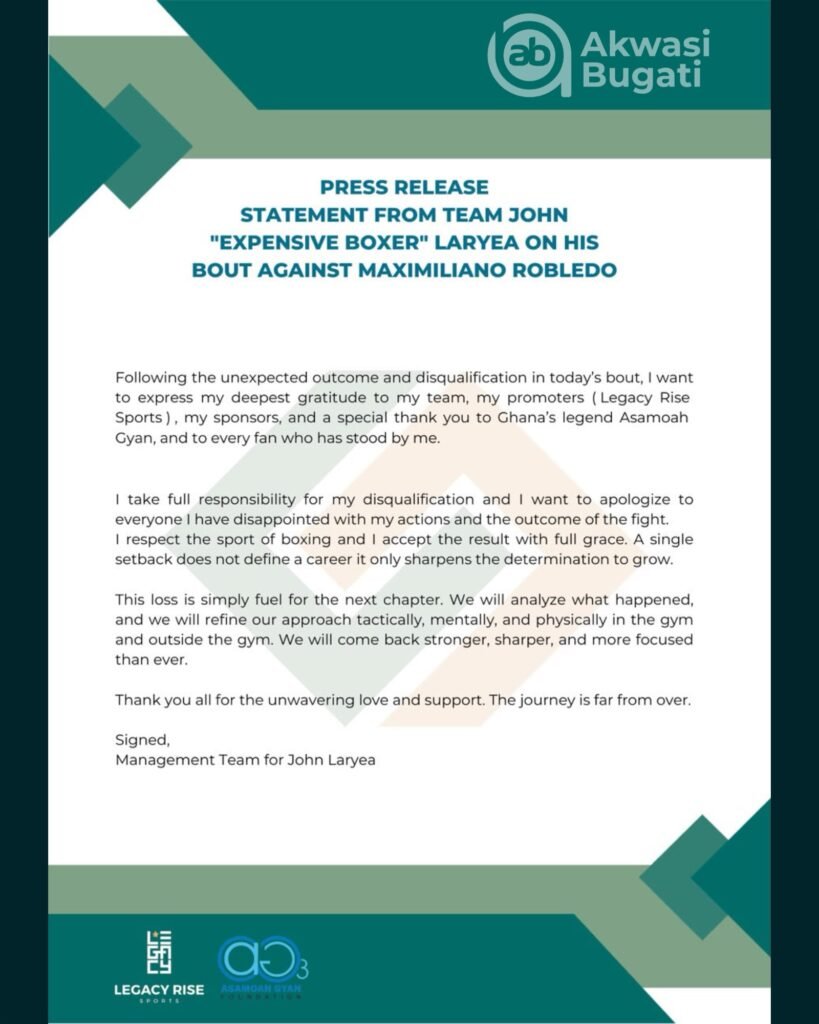 ab Akwasi Bugati

PRESS RELEASE
STATEMENT FROM TEAM JOHN "EXPENSIVE BOXER" LARYEA ON HIS BOUT AGAINST MAXIMILIANO ROBLEDO

Following the unexpected outcome and disqualification in today's bout, I want to express my deepest gratitude to my team, my promoters ( Legacy Rise Sports ) , my sponsors, and a special thank you to Ghana's legend Asamoah Gyan, and to every fan who has stood by me.

I take full responsibility for my disqualification and I want to apologize to everyone I have disappointed with my actions and the outcome of the fight.
I respect the sport of boxing and I accept the result with full grace. A single setback does not define a career it only sharpens the determination to grow.

This loss is simply fuel for the next chapter. We will analyze what happened, and we will refine our approach tactically, mentally, and physically in the gym and outside the gym. We will come back stronger, sharper, and more focused than ever.

Thank you all for the unwavering love and support. The journey is far from over.

Signed,
Management Team for John Laryea

LEGACY RISE SPORTS

AG3 ASAMOAH GYAN FOUNDATION